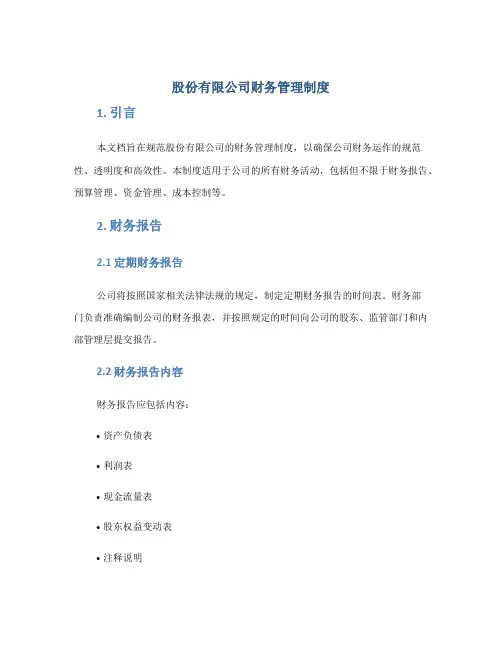 股份有限公司财务管理制度

1. 引言

本文档旨在规范股份有限公司的财务管理制度，以确保公司财务运作的规范性、透明度和高效性。本制度适用于公司的所有财务活动，包括但不限于财务报告、预算管理、资金管理、成本控制等。

2. 财务报告

2.1 定期财务报告

公司将按照国家相关法律法规的规定，制定定期财务报告的时间表。财务部门负责准确编制公司的财务报表，并按照规定的时间向公司的股东、监管部门和内部管理层提交报告。

2.2 财务报告内容

财务报告应包括内容：

• 资产负债表

• 利润表

• 现金流量表

• 股东权益变动表

• 注释说明